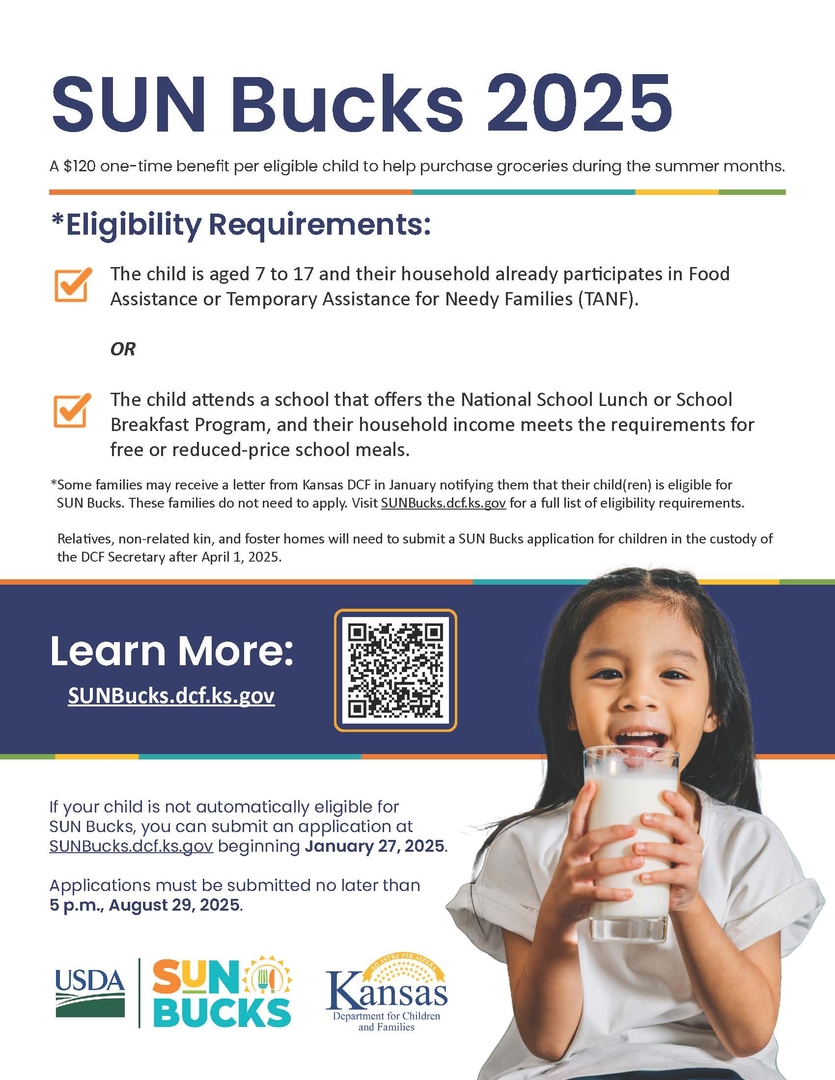 SUN Bucks 2025

A $120 one-time benefit per eligible child to help purchase groceries during the summer months.

*Eligibility Requirements:

The child is aged 7 to 17 and their household already participates in Food Assistance or Temporary Assistance for Needy Families (TANF).

OR

The child attends a school that offers the National School Lunch or School Breakfast Program, and their household income meets the requirements for free or reduced-price school meals.

*Some families may receive a letter from Kansas DCF in January notifying them that their child(ren) is eligible for SUN Bucks. These families do not need to apply. Visit SUNBucks.dcf.ks.gov for a full list of eligibility requirements.

Relatives, non-related kin, and foster homes will need to submit a SUN Bucks application for children in the custody of the DCF Secretary after April 1, 2025.

Learn More:
SUNBucks.dcf.ks.gov

If your child is not automatically eligible for SUN Bucks, you can submit an application at SUNBucks.dcf.ks.gov beginning January 27, 2025.

Applications must be submitted no later than 5 p.m., August 29, 2025.

USDA

SUN BUCKS

AD ASTRA PER ASPERA
Kansas
Department for Children and Families